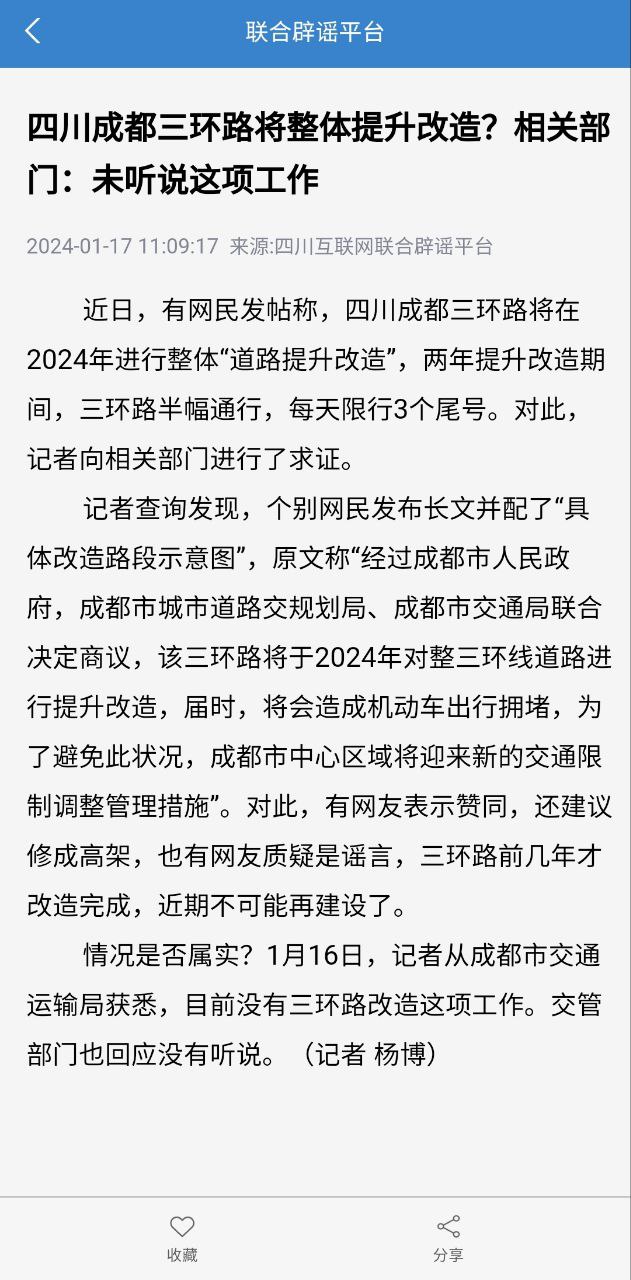 联合辟谣平台

四川成都三环路将整体提升改造？相关部门：未听说这项工作

2024-01-17 11:09:17 来源:四川互联网联合辟谣平台

近日，有网民发帖称，四川成都三环路将在2024年进行整体“道路提升改造”，两年提升改造期间，三环路半幅通行，每天限行3个尾号。对此，记者向相关部门进行了求证。

记者查询发现，个别网民发布长文并配了“具体改造路段示意图”，原文称“经过成都市人民政府，成都市城市道路交规划局、成都市交通局联合决定商议，该三环路将于2024年对整三环线道路进行提升改造，届时，将会造成机动车出行拥堵，为了避免此状况，成都市中心区域将迎来新的交通限制调整管理措施”。对此，有网友表示赞同，还建议修成高架，也有网友质疑是谣言，三环路前几年才改造完成，近期不可能再建设了。

情况是否属实？1月16日，记者从成都市交通运输局获悉，目前没有三环路改造这项工作。交管部门也回应没有听说。（记者 杨博）

收藏

分享